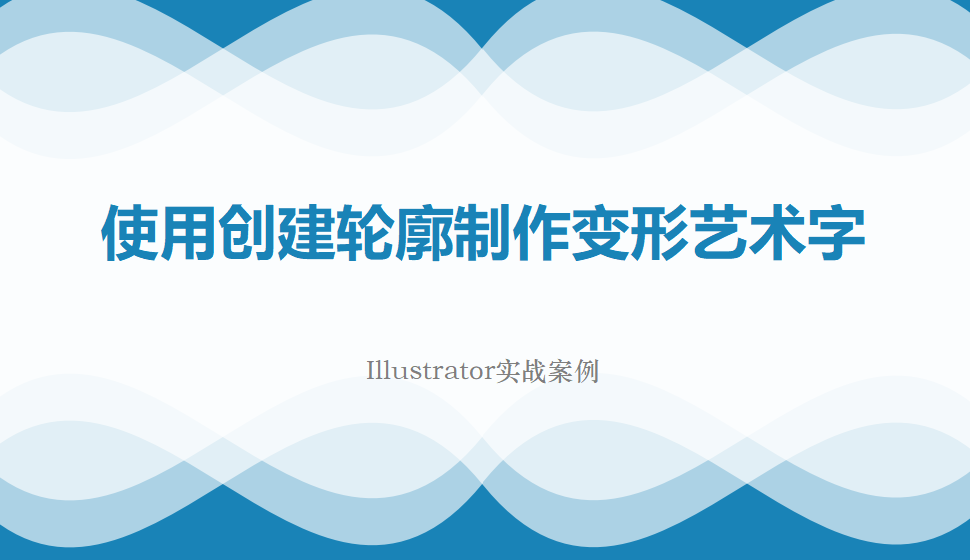 使用创建轮廓制作变形艺术字

Illustrator实战案例